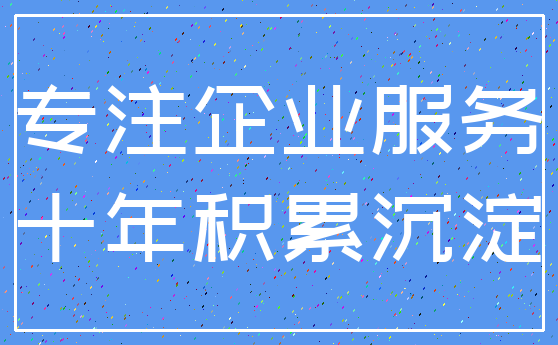 专注企业服务
十年积累沉淀